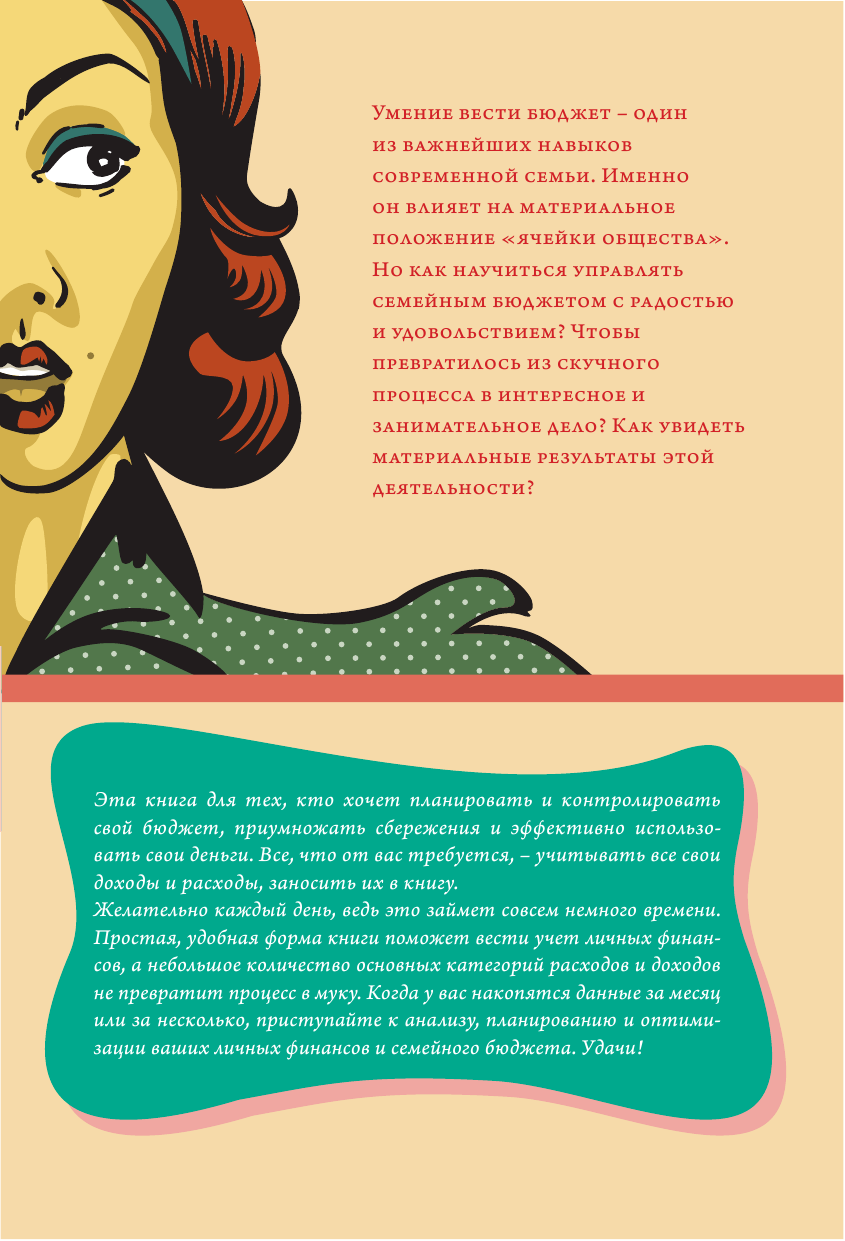 Умение вести бюджет – один из важнейших навыков современной семьи. Именно он влияет на материальное положение «ячейки общества». Но как научиться управлять семейным бюджетом с радостью и удовольствием? Чтобы превратилось из скучного процесса в интересное и занимательное дело? Как увидеть материальные результаты этой деятельности?

Эта книга для тех, кто хочет планировать и контролировать свой бюджет, приумножать сбережения и эффективно использовать свои деньги. Все, что от вас требуется, – учитывать все свои доходы и расходы, заносить их в книгу.
Желательно каждый день, ведь это займет совсем немного времени. Простая, удобная форма книги поможет вести учет личных финансов, а небольшое количество основных категорий расходов и доходов не превратит процесс в муку. Когда у вас накопятся данные за месяц или за несколько, приступайте к анализу, планированию и оптимизации ваших личных финансов и семейного бюджета. Удачи!